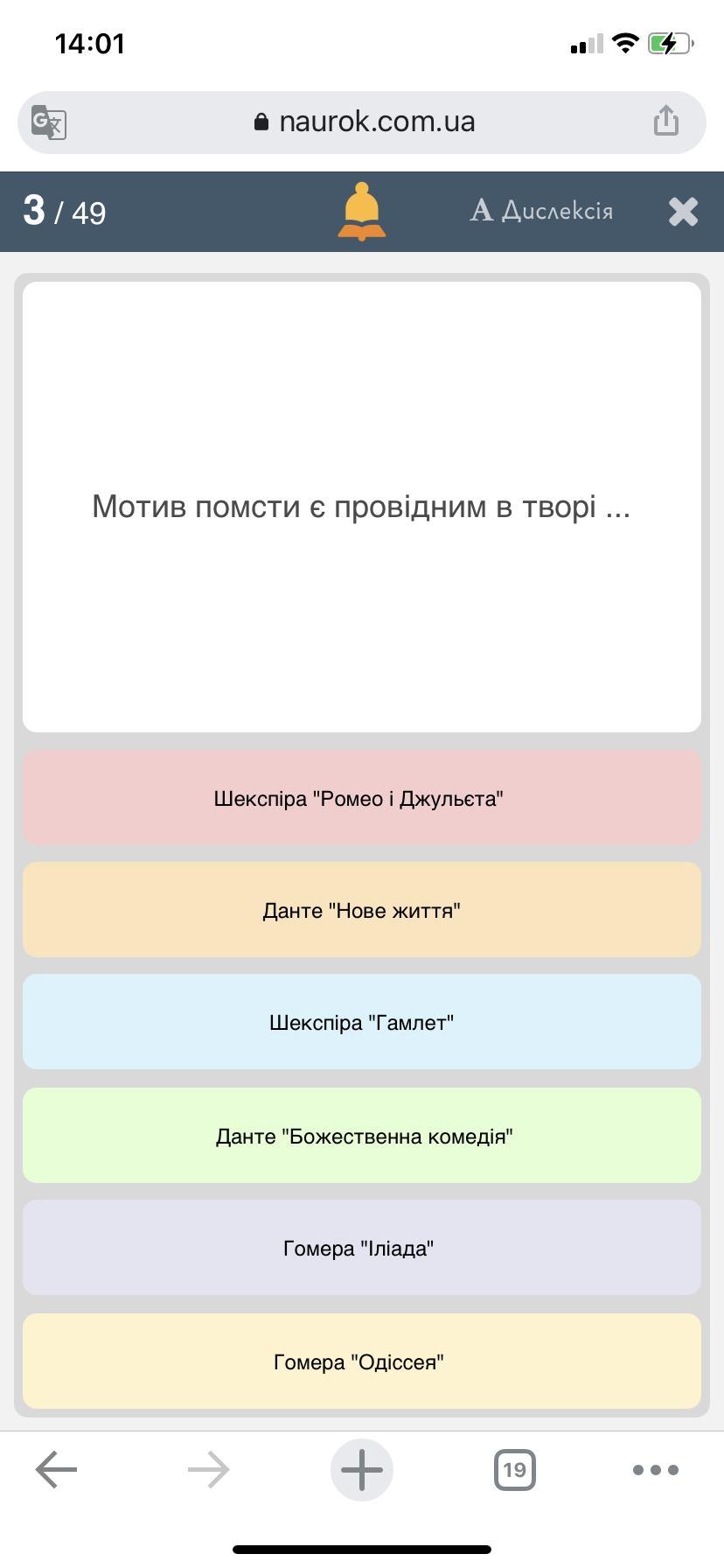 14:01

naurok.com.ua

3 / 49

A Дислексія

Мотив помсти є провідним в творі ...

Шекспіра "Ромео і Джульєта"

Данте "Нове життя"

Шекспіра "Гамлет"

Данте "Божественна комедія"

Гомера "Іліада"

Гомера "Одіссея"

19